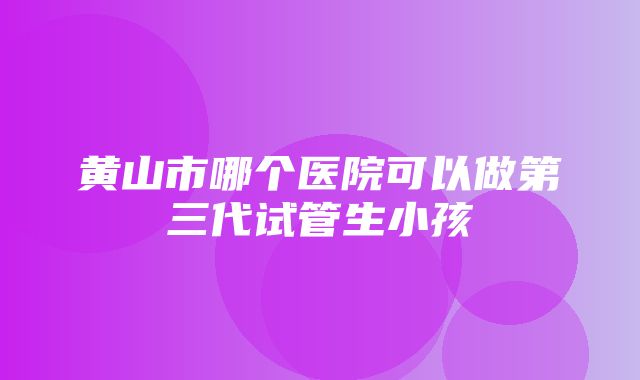 黄山市哪个医院可以做第三代试管生小孩